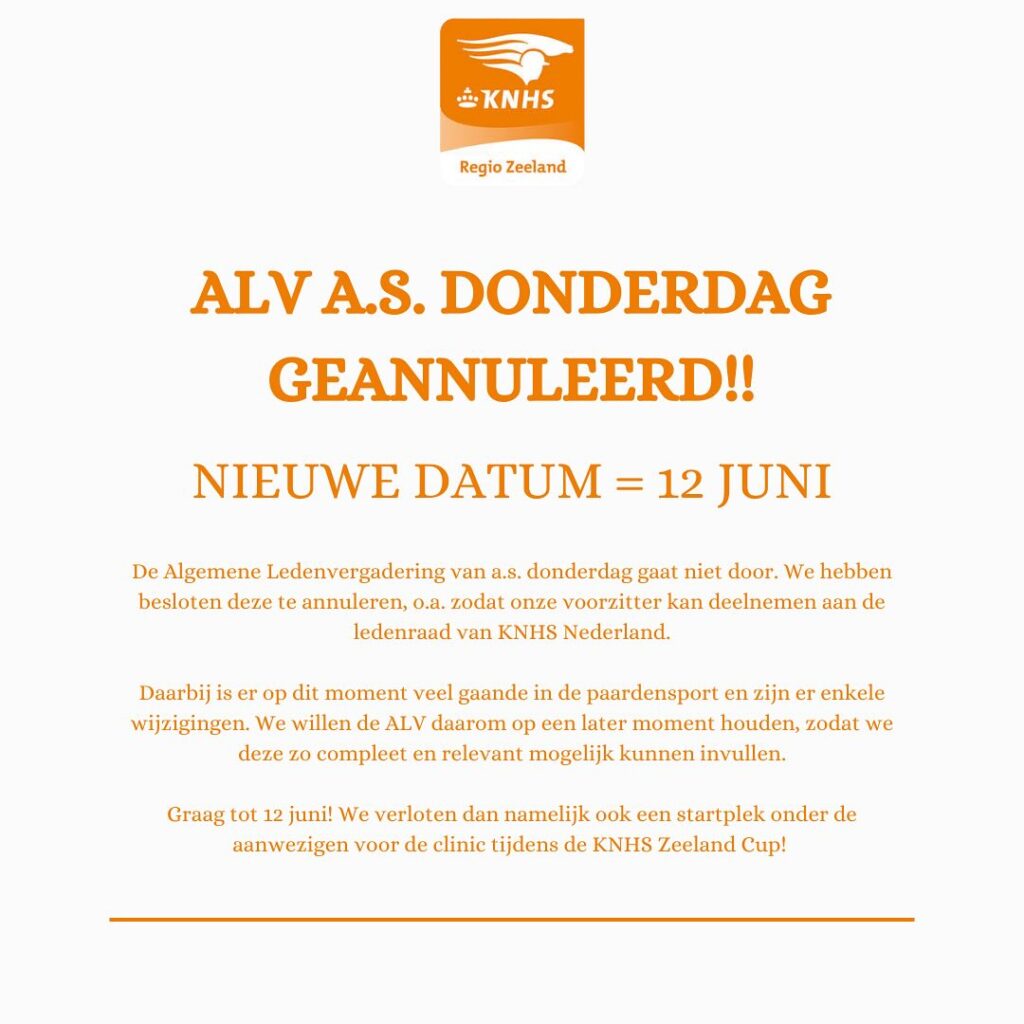 KNHS
Regio Zeeland

ALV A.S. DONDERDAG GEANNULEERD!!

NIEUWE DATUM = 12 JUNI

De Algemene Ledenvergadering van a.s. donderdag gaat niet door. We hebben besloten deze te annuleren, o.a. zodat onze voorzitter kan deelnemen aan de ledenraad van KNHS Nederland.

Daarbij is er op dit moment veel gaande in de paardensport en zijn er enkele wijzigingen. We willen de ALV daarom op een later moment houden, zodat we deze zo compleet en relevant mogelijk kunnen invullen.

Graag tot 12 juni! We verloten dan namelijk ook een startplek onder de aanwezigen voor de clinic tijdens de KNHS Zeeland Cup!